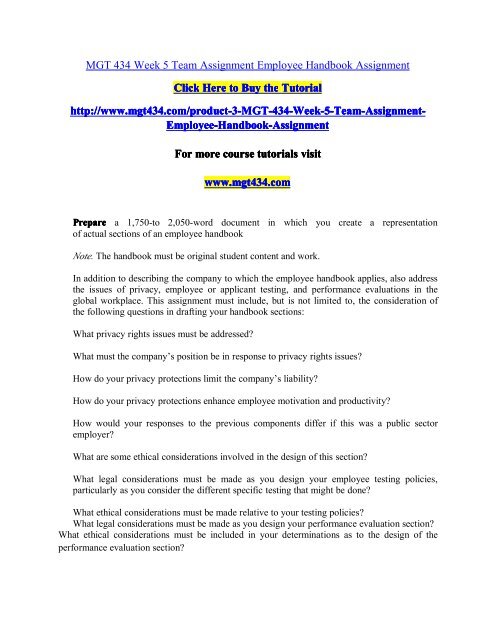 MGT 434 Week 5 Team Assignment Employee Handbook Assignment

Click Here to Buy the Tutorial

http://www.mgt434.com/product-3-MGT-434-Week-5-Team-Assignment-Employee-Handbook-Assignment

For more course tutorials visit

www.mgt434.com

Prepare a 1,750-to 2,050-word document in which you create a representation of actual sections of an employee handbook

Note: The handbook must be original student content and work.

In addition to describing the company to which the employee handbook applies, also address the issues of privacy, employee or applicant testing, and performance evaluations in the global workplace. This assignment must include, but is not limited to, the consideration of the following questions in drafting your handbook sections:

What privacy rights issues must be addressed?

What must the company's position be in response to privacy rights issues?

How do your privacy protections limit the company's liability?

How do your privacy protections enhance employee motivation and productivity?

How would your responses to the previous components differ if this was a public sector employer?

What are some ethical considerations involved in the design of this section?

What legal considerations must be made as you design your employee testing policies, particularly as you consider the different specific testing that might be done?

What ethical considerations must be made relative to your testing policies?
What legal considerations must be made as you design your performance evaluation section?
What ethical considerations must be included in your determinations as to the design of the performance evaluation section?